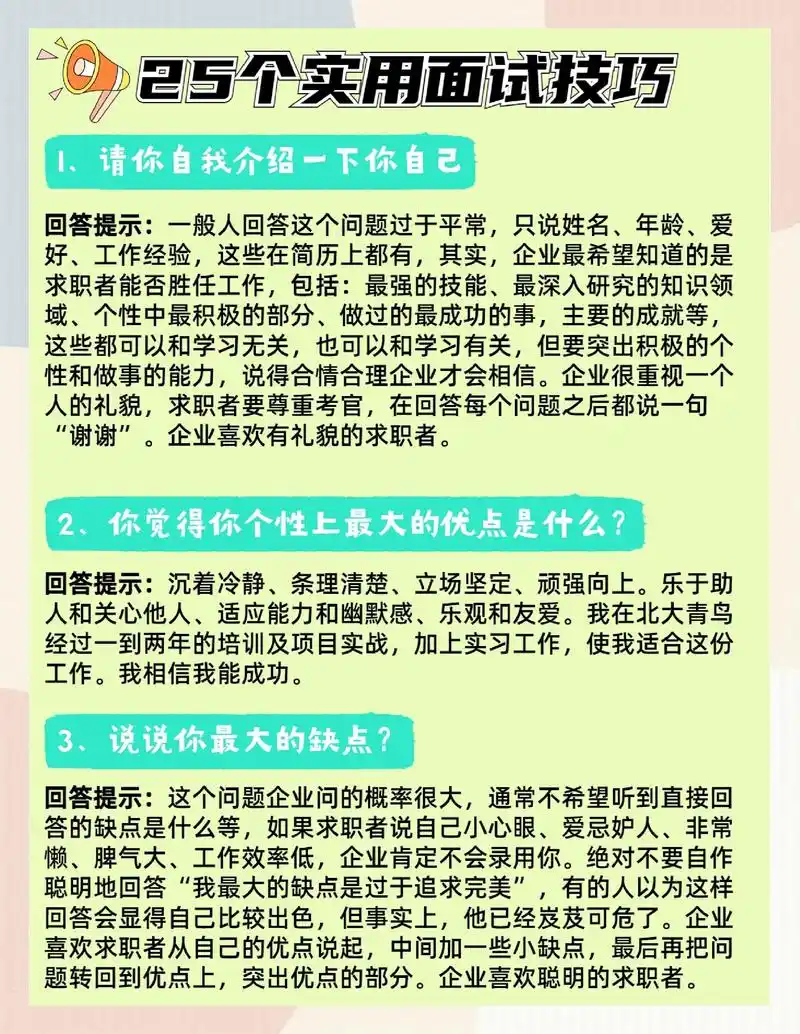 25个实用面试技巧

1、请你自我介绍一下你自己

回答提示：一般人回答这个问题过于平常，只说姓名、年龄、爱好、工作经验，这些在简历上都有，其实，企业最希望知道的是求职者能否胜任工作，包括：最强的技能、最深入研究的知识领域、个性中最积极的部分、做过的最成功的事，主要的成就等，这些都可以和学习无关，也可以和学习有关，但要突出积极的个性和做事的能力，说得合情合理企业才会相信。企业很重视一个人的礼貌，求职者要尊重考官，在回答每个问题之后都说一句“谢谢”。企业喜欢有礼貌的求职者。

2、你觉得你个性上最大的优点是什么？

回答提示：沉着冷静、条理清楚、立场坚定、顽强向上。乐于助人和关心他人、适应能力和幽默感、乐观和友爱。我在北大青鸟经过一到两年的培训及项目实战，加上实习工作，使我适合这份工作。我相信我能成功。

3、说说你最大的缺点？

回答提示：这个问题企业问的概率很大，通常不希望听到直接回答的缺点是什么等，如果求职者说自己小心眼、爱忌妒人、非常懒、脾气大、工作效率低，企业肯定不会录用你。绝对不要自作聪明地回答“我最大的缺点是过于追求完美”，有的人以为这样回答会显得自己比较出色，但事实上，他已经岌岌可危了。企业喜欢求职者从自己的优点说起，中间加一些小缺点，最后再把问题转回到优点上，突出优点的部分。企业喜欢聪明的求职者。